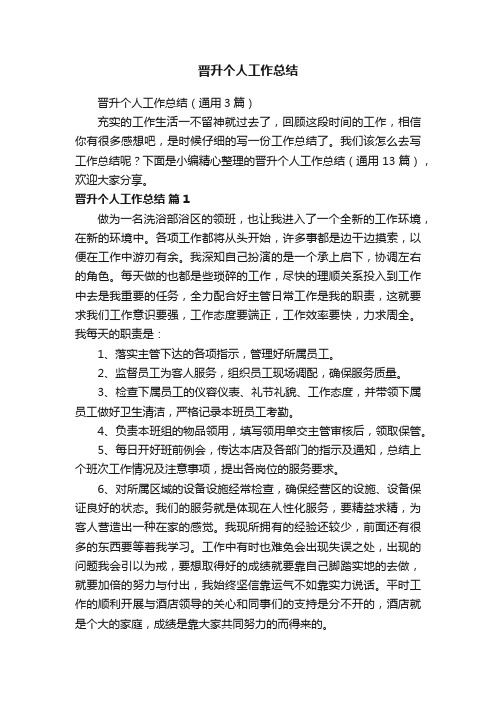 晋升个人工作总结

晋升个人工作总结（通用3篇）

充实的工作生活一不留神就过去了，回顾这段时间的工作，相信你有很多感想吧，是时候仔细的写一份工作总结了。我们该怎么去写工作总结呢？下面是小编精心整理的晋升个人工作总结（通用13篇），欢迎大家分享。

晋升个人工作总结 篇1

做为一名洗浴部浴区的领班，也让我进入了一个全新的工作环境，在新的环境中。各项工作都将从头开始，许多事都是边干边摸索，以便在工作中游刃有余。我深知自己扮演的是一个承上启下，协调左右的角色。每天做的也都是些琐碎的工作，尽快的理顺关系投入到工作中去是我重要的任务，全力配合好主管日常工作是我的职责，这就要求我们工作意识要强，工作态度要端正，工作效率要快，力求周全。我每天的职责是：

1、落实主管下达的各项指示，管理好所属员工。

2、监督员工为客人服务，组织员工现场调配，确保服务质量。

3、检查下属员工的仪容仪表、礼节礼貌、工作态度，并带领下属员工做好卫生清洁，严格记录本班员工考勤。

4、负责本班组的物品领用，填写领用单交主管审核后，领取保管。

5、每日开好班前例会，传达本店及各部门的指示及通知，总结上个班次工作情况及注意事项，提出各岗位的服务要求。

6、对所属区域的设备设施经常检查，确保经营区的设施、设备保证良好的状态。我们的服务就是体现在人性化服务，要精益求精，为客人营造出一种在家的感觉。我现所拥有的经验还较少，前面还有很多的东西要等着我学习。工作中有时也难免会出现失误之处，出现的问题我会引以为戒，要想取得好的成绩就要靠自己脚踏实地的去做，就要加倍的努力与付出，我始终坚信靠运气不如靠实力说话。平时工作的顺利开展与酒店领导的关心和同事们的支持是分不开的，酒店就是个大的家庭，成绩是靠大家共同努力的而得来的。